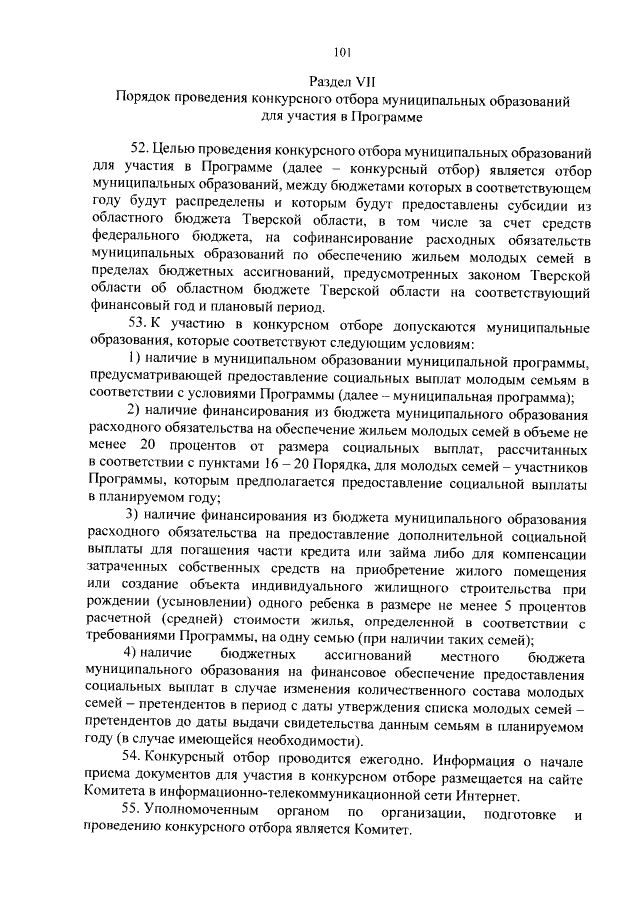 101

Раздел VII
Порядок проведения конкурсного отбора муниципальных образований для участия в Программе

52. Целью проведения конкурсного отбора муниципальных образований для участия в Программе (далее – конкурсный отбор) является отбор муниципальных образований, между бюджетами которых в соответствующем году будут распределены и которым будут предоставлены субсидии из областного бюджета Тверской области, в том числе за счет средств федерального бюджета, на софинансирование расходных обязательств муниципальных образований по обеспечению жильем молодых семей в пределах бюджетных ассигнований, предусмотренных законом Тверской области об областном бюджете Тверской области на соответствующий финансовый год и плановый период.

53. К участию в конкурсном отборе допускаются муниципальные образования, которые соответствуют следующим условиям:

1) наличие в муниципальном образовании муниципальной программы, предусматривающей предоставление социальных выплат молодым семьям в соответствии с условиями Программы (далее – муниципальная программа);

2) наличие финансирования из бюджета муниципального образования расходного обязательства на обеспечение жильем молодых семей в объеме не менее 20 процентов от размера социальных выплат, рассчитанных в соответствии с пунктами 16 – 20 Порядка, для молодых семей – участников Программы, которым предполагается предоставление социальной выплаты в планируемом году;

3) наличие финансирования из бюджета муниципального образования расходного обязательства на предоставление дополнительной социальной выплаты для погашения части кредита или займа либо для компенсации затраченных собственных средств на приобретение жилого помещения или создание объекта индивидуального жилищного строительства при рождении (усыновлении) одного ребенка в размере не менее 5 процентов расчетной (средней) стоимости жилья, определенной в соответствии с требованиями Программы, на одну семью (при наличии таких семей);

4) наличие бюджетных ассигнований местного бюджета муниципального образования на финансовое обеспечение предоставления социальных выплат в случае изменения количественного состава молодых семей – претендентов в период с даты утверждения списка молодых семей – претендентов до даты выдачи свидетельства данным семьям в планируемом году (в случае имеющейся необходимости).

54. Конкурсный отбор проводится ежегодно. Информация о начале приема документов для участия в конкурсном отборе размещается на сайте Комитета в информационно-телекоммуникационной сети Интернет.

55. Уполномоченным органом по организации, подготовке и проведению конкурсного отбора является Комитет.